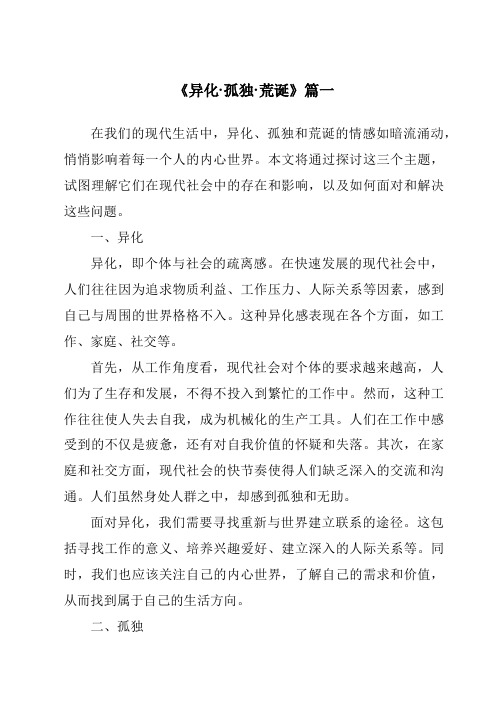 《异化·孤独·荒诞》篇一

在我们的现代生活中，异化、孤独和荒诞的情感如暗流涌动，悄悄影响着每一个人的内心世界。本文将通过探讨这三个主题，试图理解它们在现代社会中的存在和影响，以及如何面对和解决这些问题。

一、异化

异化，即个体与社会的疏离感。在快速发展的现代社会中，人们往往因为追求物质利益、工作压力、人际关系等因素，感到自己与周围的世界格格不入。这种异化感表现在各个方面，如工作、家庭、社交等。

首先，从工作角度看，现代社会对个体的要求越来越高，人们为了生存和发展，不得不投入到繁忙的工作中。然而，这种工作往往使人失去自我，成为机械化的生产工具。人们在工作中感受到的不仅是疲惫，还有对自我价值的怀疑和失落。其次，在家庭和社交方面，现代社会的快节奏使得人们缺乏深入的交流和沟通。人们虽然身处人群之中，却感到孤独和无助。

面对异化，我们需要寻找重新与世界建立联系的途径。这包括寻找工作的意义、培养兴趣爱好、建立深入的人际关系等。同时，我们也应该关注自己的内心世界，了解自己的需求和价值，从而找到属于自己的生活方向。

二、孤独